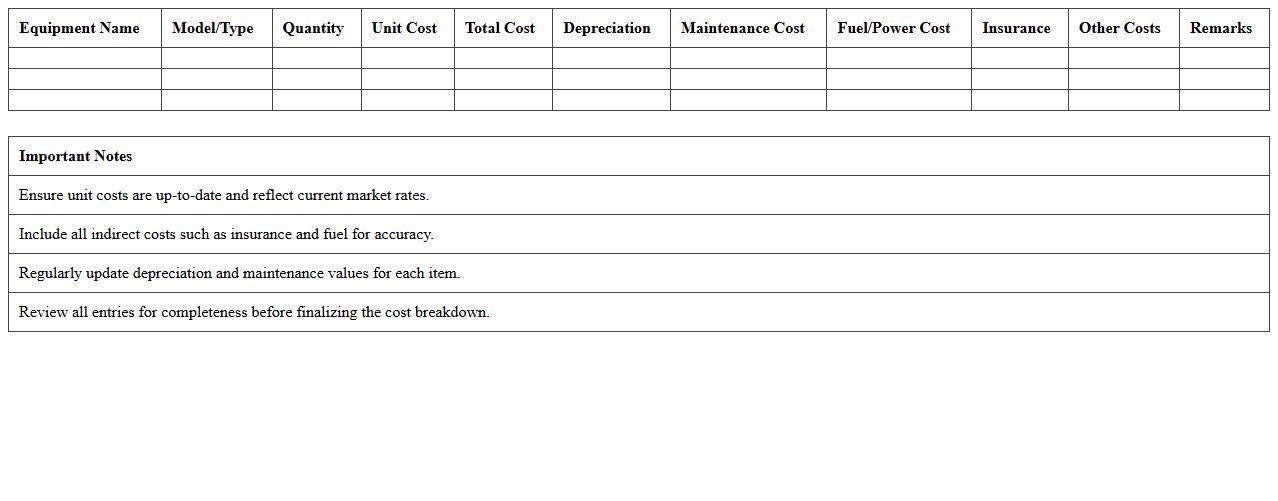 | Equipment Name | Model/Type | Quantity | Unit Cost | Total Cost | Depreciation | Maintenance Cost | Fuel/Power Cost | Insurance | Other Costs | Remarks |
|---|---|---|---|---|---|---|---|---|---|---|
| | | | | | | | | | | |
| | | | | | | | | | | |
| | | | | | | | | | | |

| Important Notes |
|---|
| Ensure unit costs are up-to-date and reflect current market rates. |
| Include all indirect costs such as insurance and fuel for accuracy. |
| Regularly update depreciation and maintenance values for each item. |
| Review all entries for completeness before finalizing the cost breakdown. |